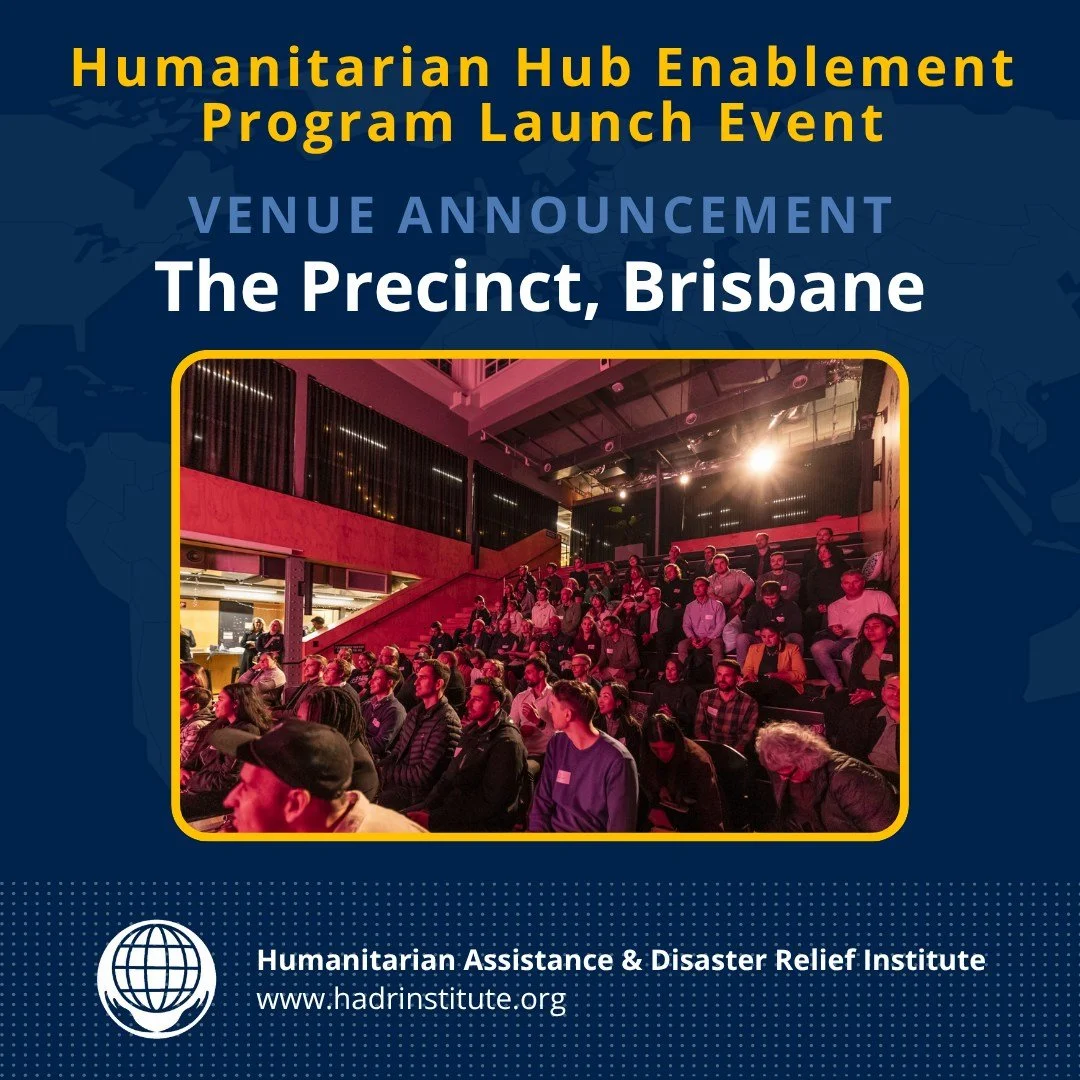 Humanitarian Hub Enablement Program Launch Event

VENUE ANNOUNCEMENT

The Precinct, Brisbane

Humanitarian Assistance & Disaster Relief Institute
www.hadrinstitute.org